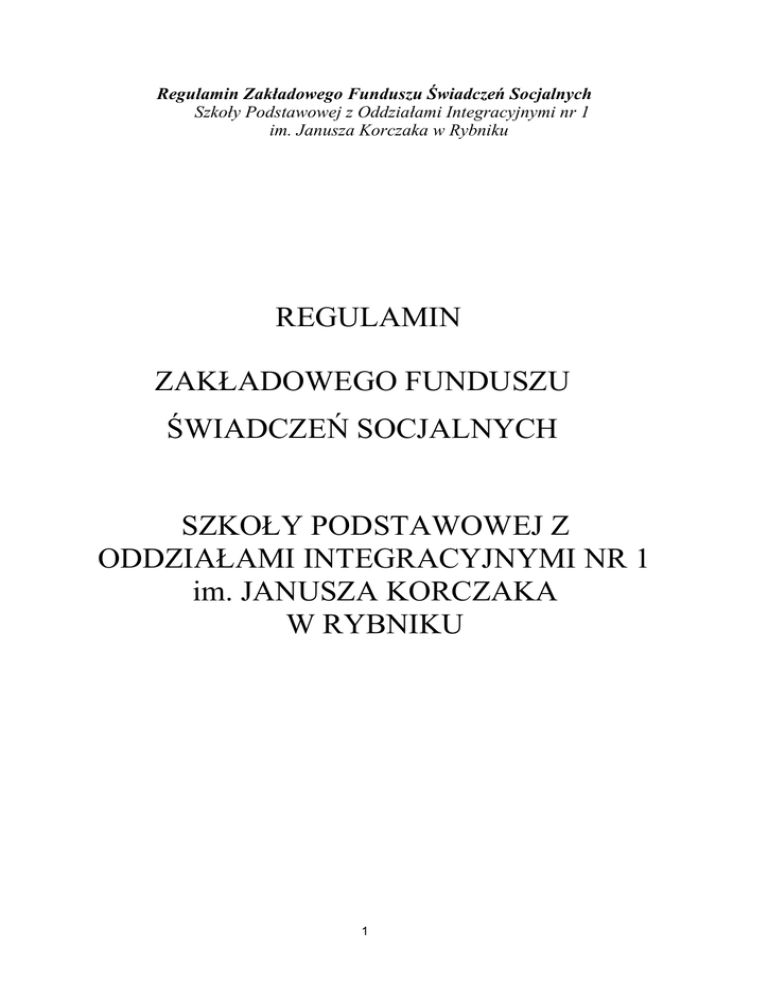 Regulamin Zakładowego Funduszu Świadczeń Socjalnych
Szkoły Podstawowej z Oddziałami Integracyjnymi nr 1
im. Janusza Korczaka w Rybniku

REGULAMIN

ZAKŁADOWEGO FUNDUSZU

ŚWIADCZEŃ SOCJALNYCH

SZKOŁY PODSTAWOWEJ Z
ODDZIAŁAMI INTEGRACYJNYMI NR 1
im. JANUSZA KORCZAKA
W RYBNIKU

1